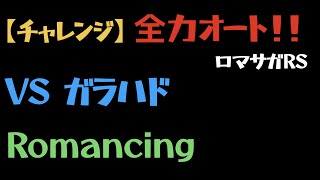 【チャレンジ】全力オート!!

ロマサガRS

VS ガラハド

Romancing